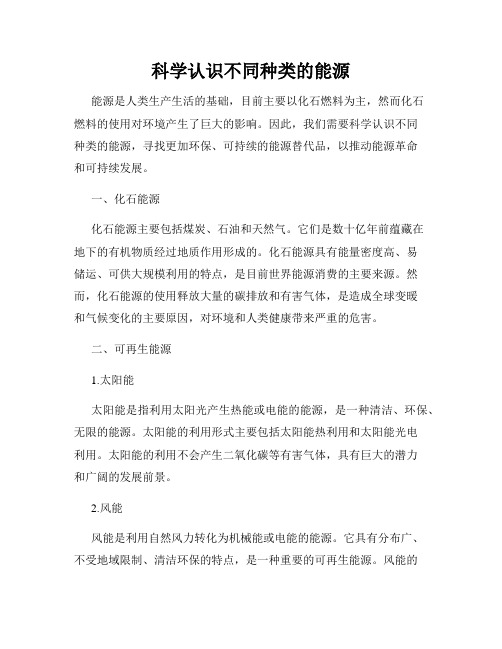 科学认识不同种类的能源

能源是人类生产生活的基础，目前主要以化石燃料为主，然而化石燃料的使用对环境产生了巨大的影响。因此，我们需要科学认识不同种类的能源，寻找更加环保、可持续的能源替代品，以推动能源革命和可持续发展。

一、化石能源

化石能源主要包括煤炭、石油和天然气。它们是数十亿年前蕴藏在地下的有机物质经过地质作用形成的。化石能源具有能量密度高、易储运、可供大规模利用的特点，是目前世界能源消费的主要来源。然而，化石能源的使用释放大量的碳排放和有害气体，是造成全球变暖和气候变化的主要原因，对环境和人类健康带来严重的危害。

二、可再生能源

1.太阳能

太阳能是指利用太阳光产生热能或电能的能源，是一种清洁、环保、无限的能源。太阳能的利用形式主要包括太阳能热利用和太阳能光电利用。太阳能的利用不会产生二氧化碳等有害气体，具有巨大的潜力和广阔的发展前景。

2.风能

风能是利用自然风力转化为机械能或电能的能源。它具有分布广、不受地域限制、清洁环保的特点，是一种重要的可再生能源。风能的